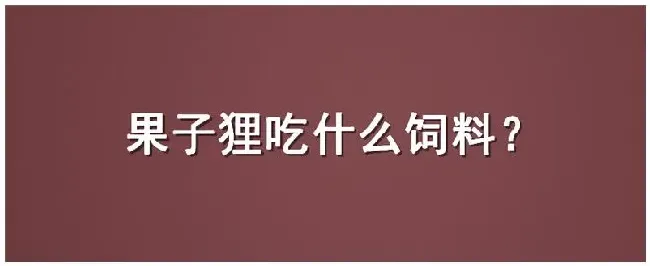 果子狸吃什么饲料？